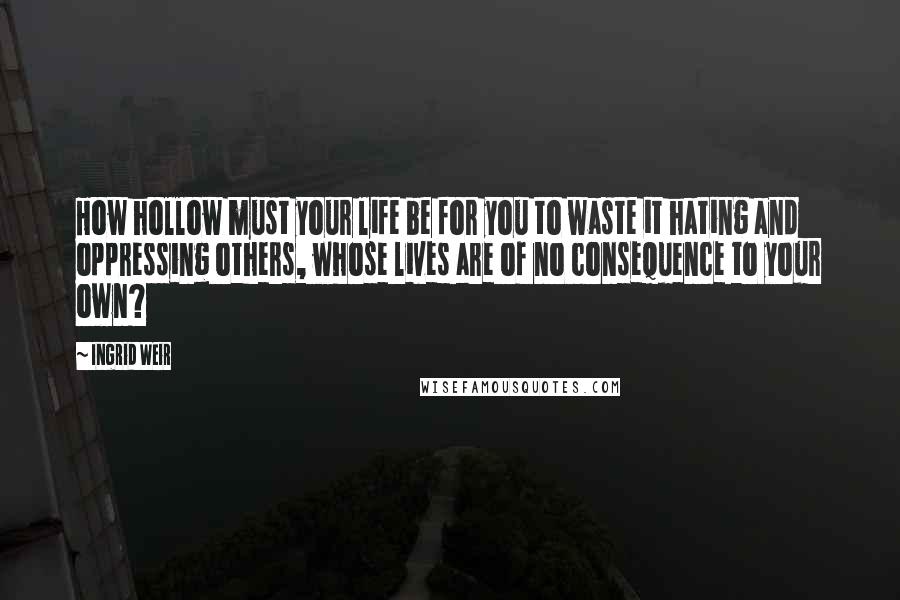 HOW HOLLOW MUST YOUR LIFE BE FOR YOU TO WASTE IT HATING AND OPPRESSING OTHERS, WHOSE LIVES ARE OF NO CONSEQUENCE TO YOUR OWN?

~ INGRID WEIR

WISEFAMOUSQUOTES.COM